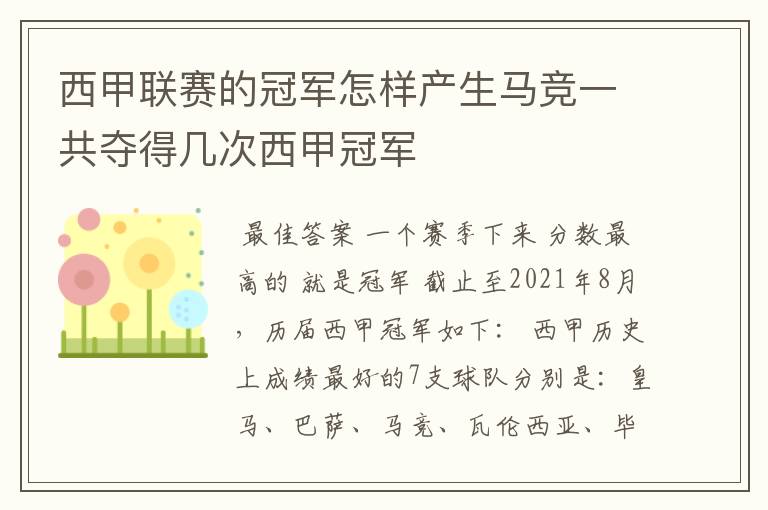 西甲联赛的冠军怎样产生马竞一共夺得几次西甲冠军

最佳答案 一个赛季下来 分数最高的 就是冠军 截止至2021年8月，历届西甲冠军如下： 西甲历史上成绩最好的7支球队分别是：皇马、巴萨、马竞、瓦伦西亚、毕